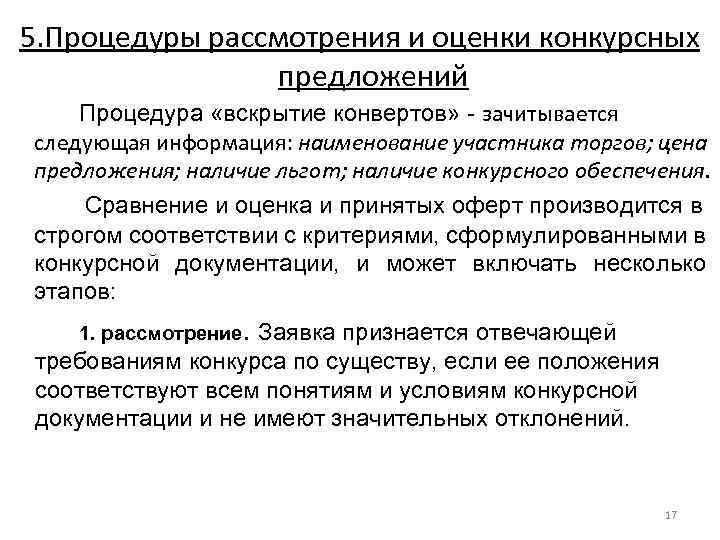 5.Процедуры рассмотрения и оценки конкурсных предложений

Процедура «вскрытие конвертов» - зачитывается следующая информация: наименование участника торгов; цена предложения; наличие льгот; наличие конкурсного обеспечения.

Сравнение и оценка и принятых оферт производится в строгом соответствии с критериями, сформулированными в конкурсной документации, и может включать несколько этапов:

1. рассмотрение. Заявка признается отвечающей требованиям конкурса по существу, если ее положения соответствуют всем понятиям и условиям конкурсной документации и не имеют значительных отклонений.

17